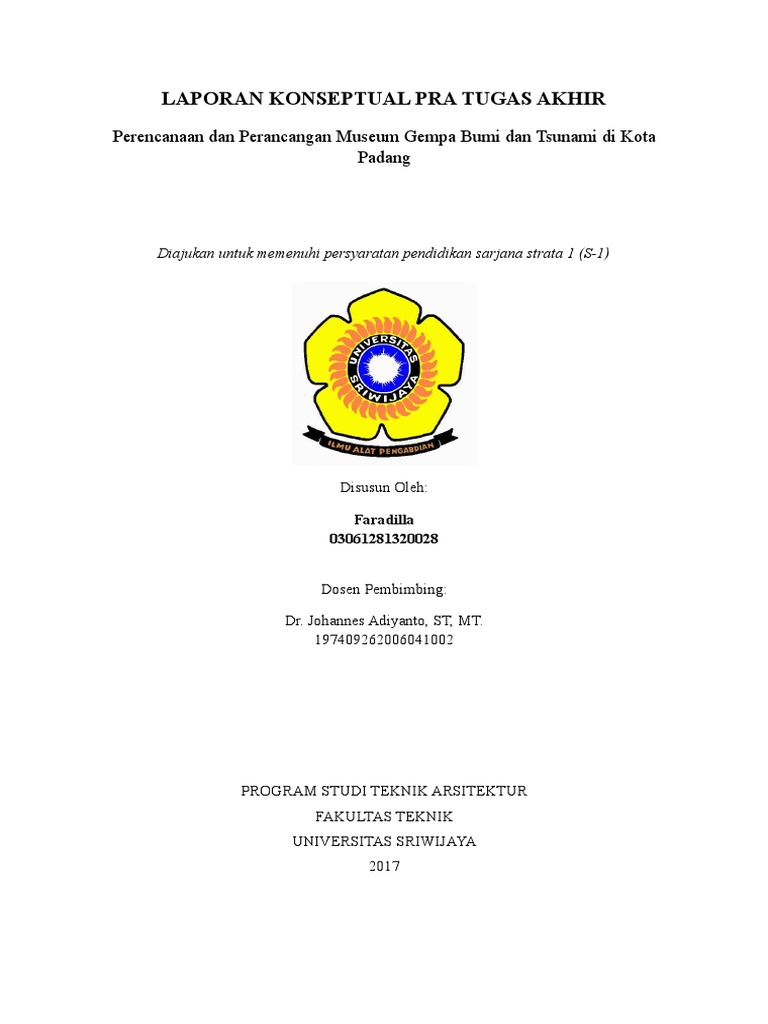 LAPORAN KONSEPTUAL PRA TUGAS AKHIR

Perencanaan dan Perancangan Museum Gempa Bumi dan Tsunami di Kota Padang

Diajukan untuk memenuhi persyaratan pendidikan sarjana strata 1 (S-1)

UNIVERSITAS SRIWIJAYA

ILMU ALAT PENGABDIAN

Disusun Oleh:

Faradilla
03061281320028

Dosen Pembimbing:

Dr. Johannes Adiyanto, ST, MT.
197409262006041002

PROGRAM STUDI TEKNIK ARSITEKTUR
FAKULTAS TEKNIK
UNIVERSITAS SRIWIJAYA
2017